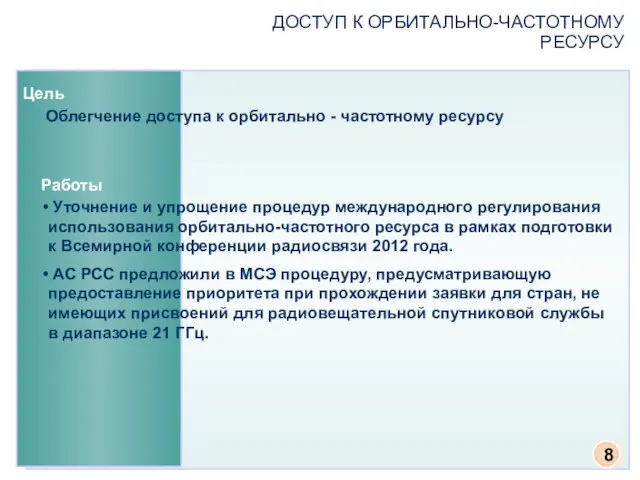 ДОСТУП К ОРБИТАЛЬНО-ЧАСТОТНОМУ РЕСУРСУ

Цель

Облегчение доступа к орбитально - частотному ресурсу

Работы

• Уточнение и упрощение процедур международного регулирования использования орбитально-частотного ресурса в рамках подготовки к Всемирной конференции радиосвязи 2012 года.

• АС РСС предложили в МСЭ процедуру, предусматривающую предоставление приоритета при прохождении заявки для стран, не имеющих присвоений для радиовещательной спутниковой службы в диапазоне 21 ГГц.

8